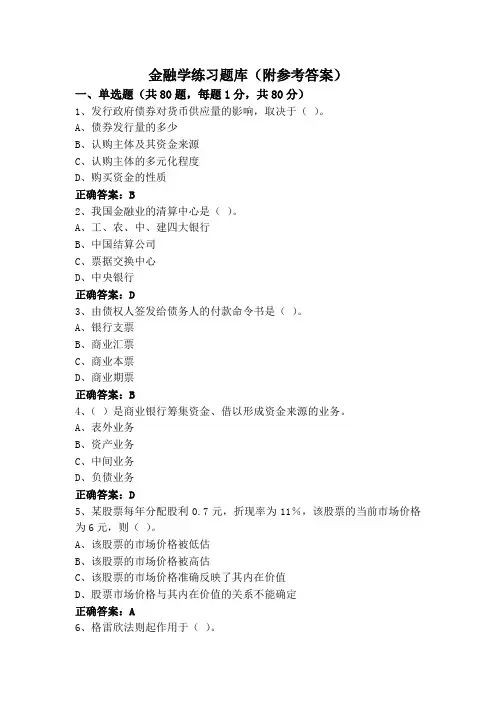 金融学练习题库（附参考答案）

一、单选题（共80题，每题1分，共80分）

1、发行政府债券对货币供应量的影响，取决于（ ）。
A、债券发行量的多少
B、认购主体及其资金来源
C、认购主体的多元化程度
D、购买资金的性质
正确答案：B

2、我国金融业的清算中心是（ ）。
A、工、农、中、建四大银行
B、中国结算公司
C、票据交换中心
D、中央银行
正确答案：D

3、由债权人签发给债务人的付款命令书是（ ）。
A、银行支票
B、商业汇票
C、商业本票
D、商业期票
正确答案：B

4、（ ）是商业银行筹集资金、借以形成资金来源的业务。
A、表外业务
B、资产业务
C、中间业务
D、负债业务
正确答案：D

5、某股票每年分配股利0.7元，折现率为11%，该股票的当前市场价格为6元，则（ ）。
A、该股票的市场价格被低估
B、该股票的市场价格被高估
C、该股票的市场价格准确反映了其内在价值
D、股票市场价格与其内在价值的关系不能确定
正确答案：A

6、格雷欣法则起作用于（ ）。